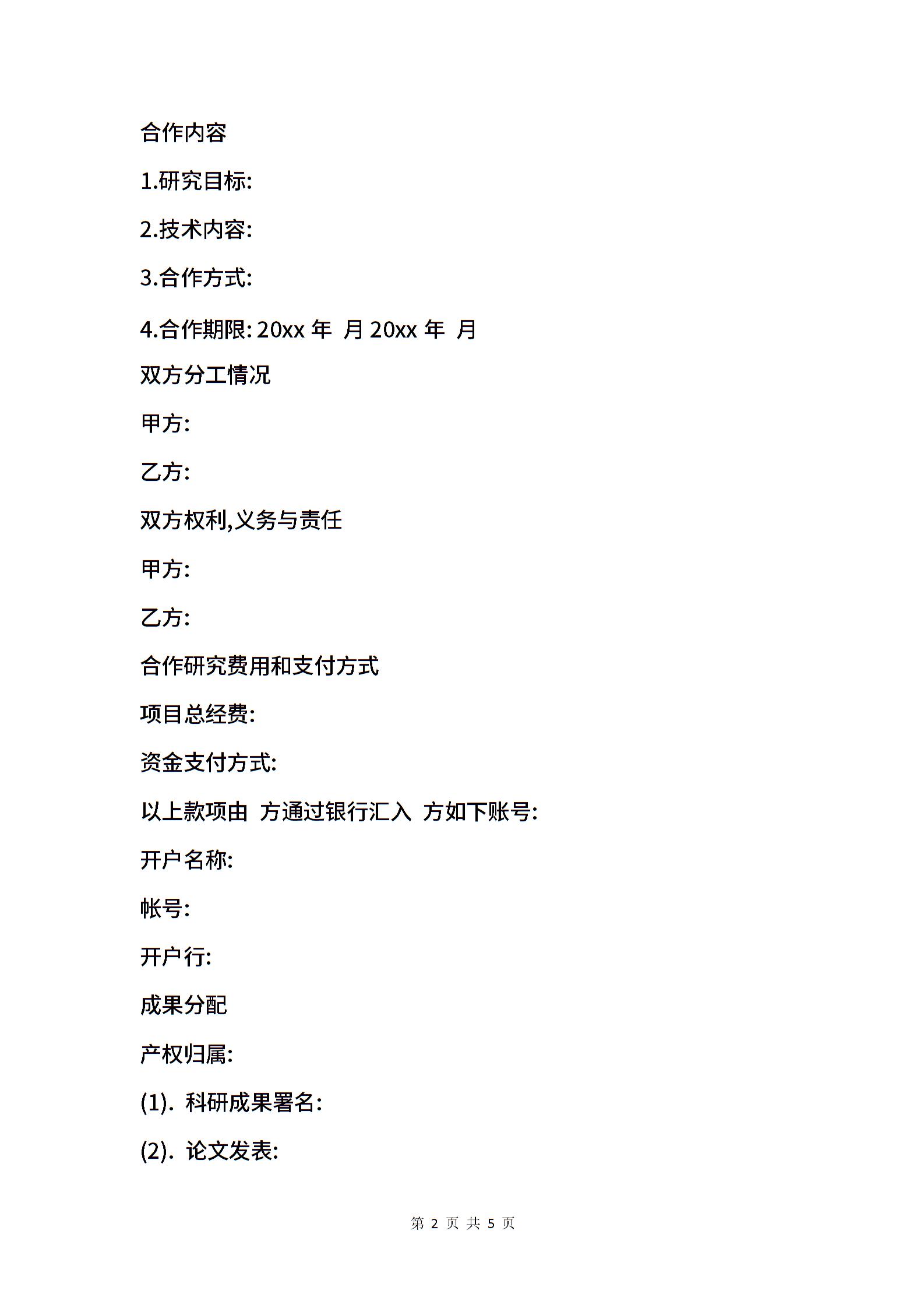 合作内容

1.研究目标:

2.技术内容:

3.合作方式:

4.合作期限: 20xx 年 月 20xx 年 月

双方分工情况

甲方:

乙方:

双方权利,义务与责任

甲方:

乙方:

合作研究费用和支付方式

项目总经费:

资金支付方式:

以上款项由 方通过银行汇入 方如下账号:

开户名称:

帐号:

开户行:

成果分配

产权归属:

(1). 科研成果署名:

(2). 论文发表:

第 2 页 共 5 页